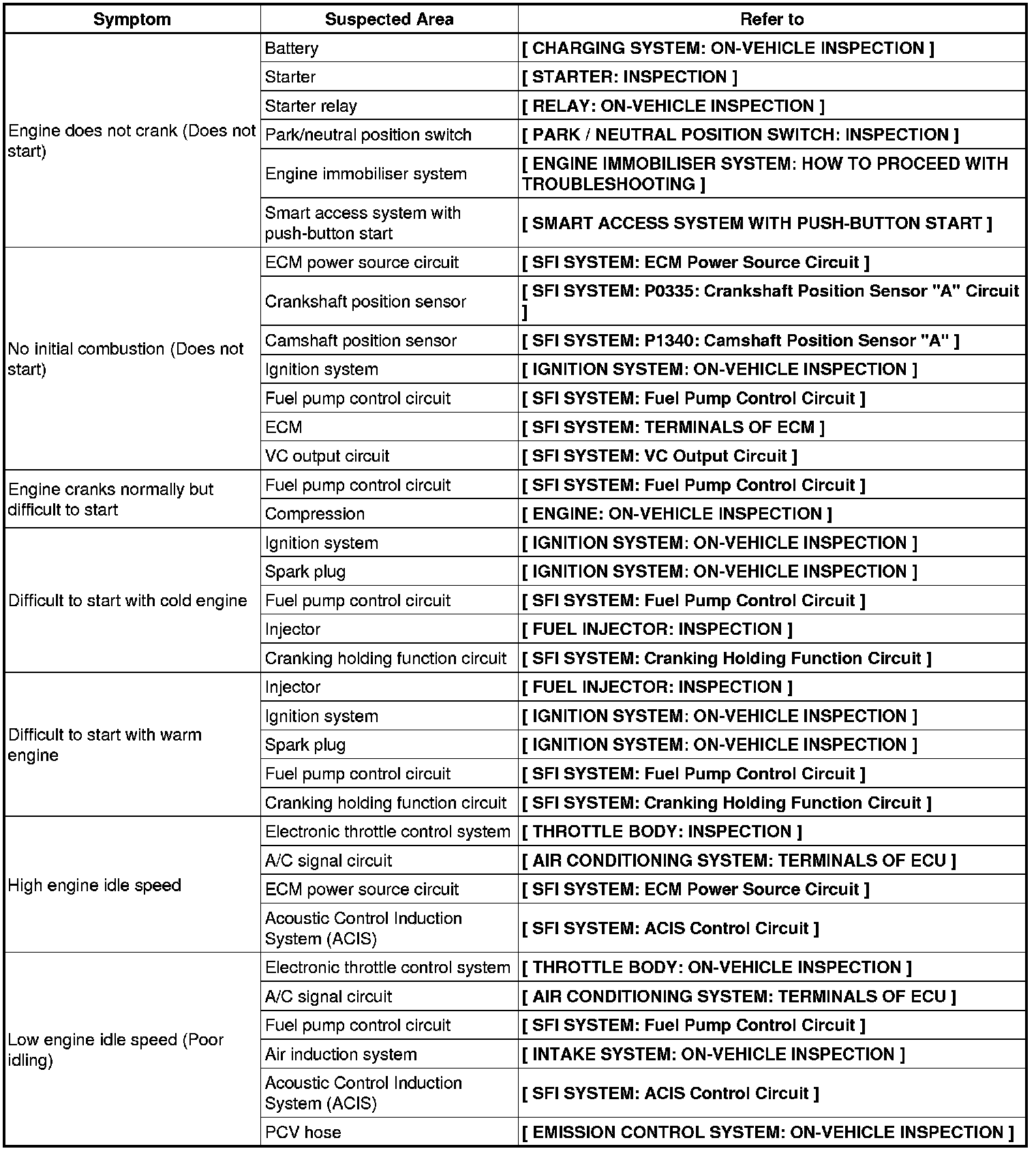 | Symptom | Suspected Area | Refer to |
|---|---|---|
| Engine does not crank (Does not start) | Battery | [ CHARGING SYSTEM: ON-VEHICLE INSPECTION ] |
| | Starter | [ STARTER: INSPECTION ] |
| | Starter relay | [ RELAY: ON-VEHICLE INSPECTION ] |
| | Park/neutral position switch | [ PARK / NEUTRAL POSITION SWITCH: INSPECTION ] |
| | Engine immobiliser system | [ ENGINE IMMOBILISER SYSTEM: HOW TO PROCEED WITH TROUBLESHOOTING ] |
| | Smart access system with push-button start | [ SMART ACCESS SYSTEM WITH PUSH-BUTTON START ] |
| No initial combustion (Does not start) | ECM power source circuit | [ SFI SYSTEM: ECM Power Source Circuit ] |
| | Crankshaft position sensor | [ SFI SYSTEM: P0335: Crankshaft Position Sensor "A" Circuit ] |
| | Camshaft position sensor | [ SFI SYSTEM: P1340: Camshaft Position Sensor "A" ] |
| | Ignition system | [ IGNITION SYSTEM: ON-VEHICLE INSPECTION ] |
| | Fuel pump control circuit | [ SFI SYSTEM: Fuel Pump Control Circuit ] |
| | ECM | [ SFI SYSTEM: TERMINALS OF ECM ] |
| | VC output circuit | [ SFI SYSTEM: VC Output Circuit ] |
| Engine cranks normally but difficult to start | Fuel pump control circuit | [ SFI SYSTEM: Fuel Pump Control Circuit ] |
| | Compression | [ ENGINE: ON-VEHICLE INSPECTION ] |
| Difficult to start with cold engine | Ignition system | [ IGNITION SYSTEM: ON-VEHICLE INSPECTION ] |
| | Spark plug | [ IGNITION SYSTEM: ON-VEHICLE INSPECTION ] |
| | Fuel pump control circuit | [ SFI SYSTEM: Fuel Pump Control Circuit ] |
| | Injector | [ FUEL INJECTOR: INSPECTION ] |
| | Cranking holding function circuit | [ SFI SYSTEM: Cranking Holding Function Circuit ] |
| Difficult to start with warm engine | Injector | [ FUEL INJECTOR: INSPECTION ] |
| | Ignition system | [ IGNITION SYSTEM: ON-VEHICLE INSPECTION ] |
| | Spark plug | [ IGNITION SYSTEM: ON-VEHICLE INSPECTION ] |
| | Fuel pump control circuit | [ SFI SYSTEM: Fuel Pump Control Circuit ] |
| | Cranking holding function circuit | [ SFI SYSTEM: Cranking Holding Function Circuit ] |
| High engine idle speed | Electronic throttle control system | [ THROTTLE BODY: INSPECTION ] |
| | A/C signal circuit | [ AIR CONDITIONING SYSTEM: TERMINALS OF ECU ] |
| | ECM power source circuit | [ SFI SYSTEM: ECM Power Source Circuit ] |
| | Acoustic Control Induction System (ACIS) | [ SFI SYSTEM: ACIS Control Circuit ] |
| Low engine idle speed (Poor idling) | Electronic throttle control system | [ THROTTLE BODY: ON-VEHICLE INSPECTION ] |
| | A/C signal circuit | [ AIR CONDITIONING SYSTEM: TERMINALS OF ECU ] |
| | Fuel pump control circuit | [ SFI SYSTEM: Fuel Pump Control Circuit ] |
| | Air induction system | [ INTAKE SYSTEM: ON-VEHICLE INSPECTION ] |
| | Acoustic Control Induction System (ACIS) | [ SFI SYSTEM: ACIS Control Circuit ] |
| | PCV hose | [ EMISSION CONTROL SYSTEM: ON-VEHICLE INSPECTION ] |